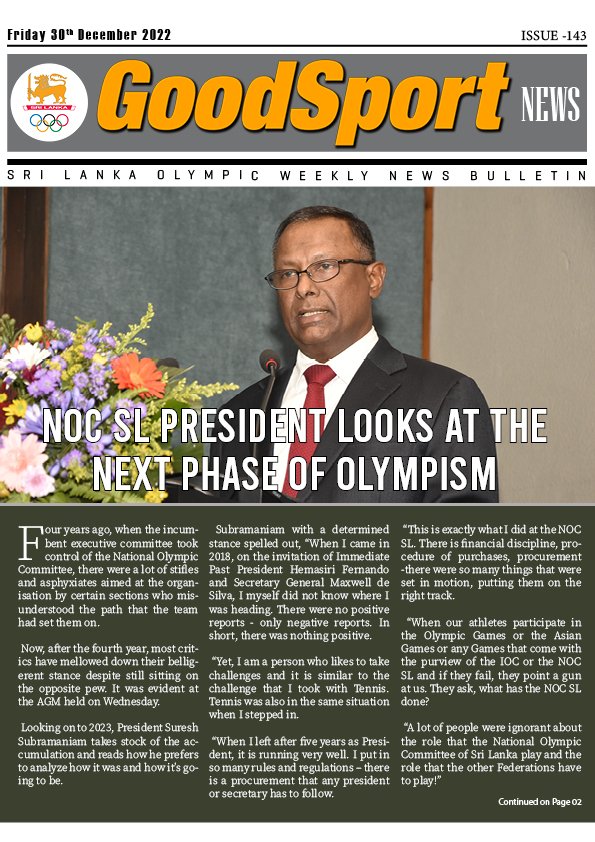 Friday 30th December 2022

ISSUE -143

SRI LANKA

GoodSport NEWS

SRI LANKA OLYMPIC WEEKLY NEWS BULLETIN

NOC SL PRESIDENT LOOKS AT THE NEXT PHASE OF OLYMPISM

Four years ago, when the incumbent executive committee took control of the National Olympic Committee, there were a lot of stifles and asphyxiates aimed at the organisation by certain sections who misunderstood the path that the team had set them on.

Now, after the fourth year, most critics have mellowed down their belligerent stance despite still sitting on the opposite pew. It was evident at the AGM held on Wednesday.

Looking on to 2023, President Suresh Subramaniam takes stock of the accumulation and reads how he prefers to analyze how it was and how it's going to be.

Subramaniam with a determined stance spelled out, "When I came in 2018, on the invitation of Immediate Past President Hemasiri Fernando and Secretary General Maxwell de Silva, I myself did not know where I was heading. There were no positive reports - only negative reports. In short, there was nothing positive.

"Yet, I am a person who likes to take challenges and it is similar to the challenge that I took with Tennis. Tennis was also in the same situation when I stepped in.

"When I left after five years as President, it is running very well. I put in so many rules and regulations – there is a procurement that any president or secretary has to follow.

"This is exactly what I did at the NOC SL. There is financial discipline, procedure of purchases, procurement -there were so many things that were set in motion, putting them on the right track.

"When our athletes participate in the Olympic Games or the Asian Games or any Games that come with the purview of the IOC or the NOC SL and if they fail, they point a gun at us. They ask, what has the NOC SL done?

"A lot of people were ignorant about the role that the National Olympic Committee of Sri Lanka play and the role that the other Federations have to play!"

Continued on Page 02